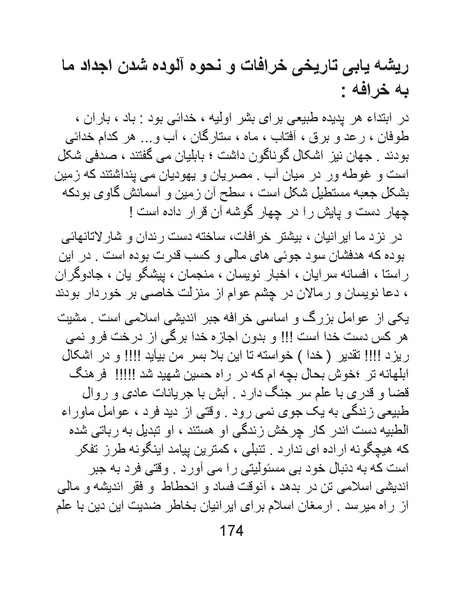 ریشه یابی تاریخی خرافات و نحوه آلوده شدن اجداد ما به خرافه :

در ابتداء هر پدیده طبیعی برای بشر اولیه ، خدائی بود : باد ، باران ، طوفان ، رعد و برق ، آفتاب ، ماه ، ستارگان ، آب و... هر کدام خدائی بودند . جهان نیز اشکال گوناگون داشت ؛ بابلیان می گفتند ، صدفی شکل است و غوطه ور در میان آب . مصریان و یهودیان می پنداشتند که زمین بشکل جعبه مستطیل شکل است ، سطح آن زمین و آسمانش گاوی بودکه چهار دست و پایش را در چهار گوشه آن قرار داده است !

در نزد ما ایرانیان ، بیشتر خرافات، ساخته دست رندان و شارلاتانهائی بوده که هدفشان سود جوئی های مالی و کسب قدرت بوده است . در این راستا ، افسانه سرایان ، اخبار نویسان ، منجمان ، پیشگو یان ، جادوگران ، دعا نویسان و رمالان در چشم عوام از منزلت خاصی بر خوردار بودند

یکی از عوامل بزرگ و اساسی خرافه جبر اندیشی اسلامی است . مشیت هر کس دست خدا است !!! و بدون اجازه خدا برگی از درخت فرو نمی ریزد !!!! تقدیر ( خدا ) خواسته تا این بلا بسر من بیآید !!!! و در اشکال ابلهانه تر ؛خوش بحال بچه ام که در راه حسین شهید شد !!!!! فرهنگ قضا و قدری با علم سر جنگ دارد . آبش با جریانات عادی و روال طبیعی زندگی به یک جوی نمی رود . وقتی از دید فرد ، عوامل ماوراء الطبیه دست اندر کار چرخش زندگی او هستند ، او تبدیل به رباتی شده که هیچگونه اراده ای ندارد . تنبلی ، کمترین پیامد اینگونه طرز تفکر است که به دنبال خود بی مسئولیتی را می آورد . وقتی فرد به جبر اندیشی اسلامی تن در بدهد ، آنوقت فساد و انحطاط و فقر اندیشه و مالی از راه میرسد . ارمغان اسلام برای ایرانیان بخاطر ضدیت این دین با علم

174